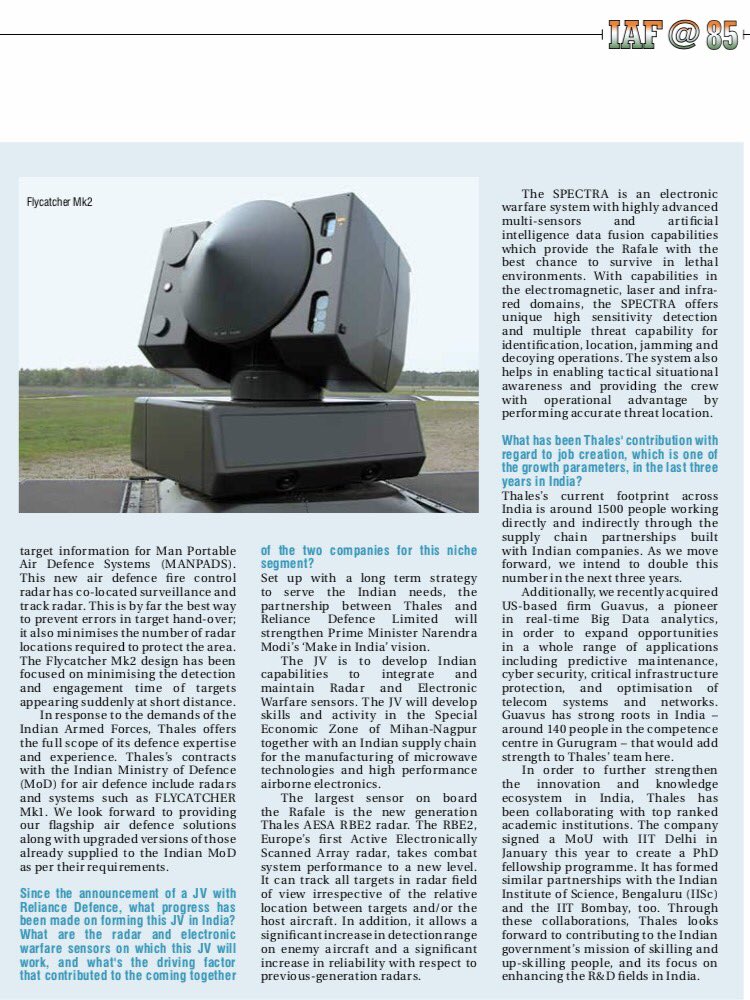 IAF @ 85

Flycatcher Mk2

target information for Man Portable Air Defence Systems (MANPADS). This new air defence fire control radar has co-located surveillance and track radar. This is by far the best way to prevent errors in target hand-over; it also minimises the number of radar locations required to protect the area. The Flycatcher Mk2 design has been focused on minimising the detection and engagement time of targets appearing suddenly at short distance.

In response to the demands of the Indian Armed Forces, Thales offers the full scope of its defence expertise and experience. Thales's contracts with the Indian Ministry of Defence (MoD) for air defence include radars and systems such as FLYCATCHER Mk1. We look forward to providing our flagship air defence solutions along with upgraded versions of those already supplied to the Indian MoD as per their requirements.

Since the announcement of a JV with Reliance Defence, what progress has been made on forming this JV in India? What are the radar and electronic warfare sensors on which this JV will work, and what's the driving factor that contributed to the coming together of the two companies for this niche segment?

Set up with a long term strategy to serve the Indian needs, the partnership between Thales and Reliance Defence Limited will strengthen Prime Minister Narendra Modi's 'Make in India' vision.

The JV is to develop Indian capabilities to integrate and maintain Radar and Electronic Warfare sensors. The JV will develop skills and activity in the Special Economic Zone of Mihan-Nagpur together with an Indian supply chain for the manufacturing of microwave technologies and high performance airborne electronics.

The largest sensor on board the Rafale is the new generation Thales AESA RBE2 radar. The RBE2, Europe's first Active Electronically Scanned Array radar, takes combat system performance to a new level. It can track all targets in radar field of view irrespective of the relative location between targets and/or the host aircraft. In addition, it allows a significant increase in detection range on enemy aircraft and a significant increase in reliability with respect to previous-generation radars.

The SPECTRA is an electronic warfare system with highly advanced multi-sensors and artificial intelligence data fusion capabilities which provide the Rafale with the best chance to survive in lethal environments. With capabilities in the electromagnetic, laser and infrared domains, the SPECTRA offers unique high sensitivity detection and multiple threat capability for identification, location, jamming and decoying operations. The system also helps in enabling tactical situational awareness and providing the crew with operational advantage by performing accurate threat location.

What has been Thales' contribution with regard to job creation, which is one of the growth parameters, in the last three years in India?

Thales's current footprint across India is around 1500 people working directly and indirectly through the supply chain partnerships built with Indian companies. As we move forward, we intend to double this number in the next three years.

Additionally, we recently acquired US-based firm Guavus, a pioneer in real-time Big Data analytics, in order to expand opportunities in a whole range of applications including predictive maintenance, cyber security, critical infrastructure protection, and optimisation of telecom systems and networks. Guavus has strong roots in India – around 140 people in the competence centre in Gurugram – that would add strength to Thales' team here.

In order to further strengthen the innovation and knowledge ecosystem in India, Thales has been collaborating with top ranked academic institutions. The company signed a MoU with IIT Delhi in January this year to create a PhD fellowship programme. It has formed similar partnerships with the Indian Institute of Science, Bengaluru (IISc) and the IIT Bombay, too. Through these collaborations, Thales looks forward to contributing to the Indian government's mission of skilling and up-skilling people, and its focus on enhancing the R&D fields in India.